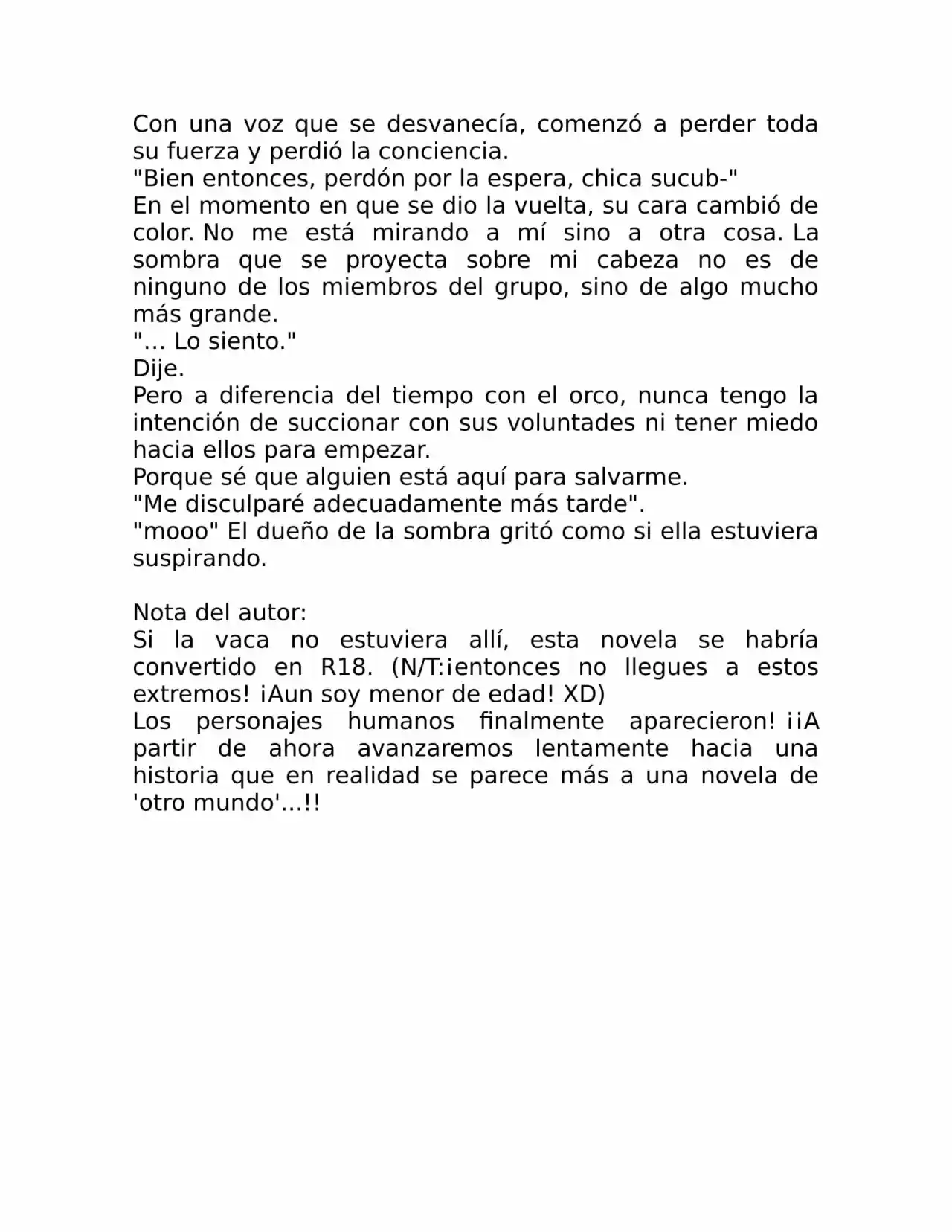 Con una voz que se desvanecía, comenzó a perder toda su fuerza y perdió la conciencia.

"Bien entonces, perdón por la espera, chica sucub-"

En el momento en que se dio la vuelta, su cara cambió de color. No me está mirando a mí sino a otra cosa. La sombra que se proyecta sobre mi cabeza no es de ninguno de los miembros del grupo, sino de algo mucho más grande.

"... Lo siento."

Dije.

Pero a diferencia del tiempo con el orco, nunca tengo la intención de succionar con sus voluntades ni tener miedo hacia ellos para empezar.

Porque sé que alguien está aquí para salvarme.

"Me disculparé adecuadamente más tarde".

"mooo" El dueño de la sombra gritó como si ella estuviera suspirando.

Nota del autor:

Si la vaca no estuviera allí, esta novela se habría convertido en R18. (N/T:¡entonces no llegues a estos extremos! ¡Aun soy menor de edad! XD)

Los personajes humanos finalmente aparecieron! ¡¡A partir de ahora avanzaremos lentamente hacia una historia que en realidad se parece más a una novela de 'otro mundo'...!!